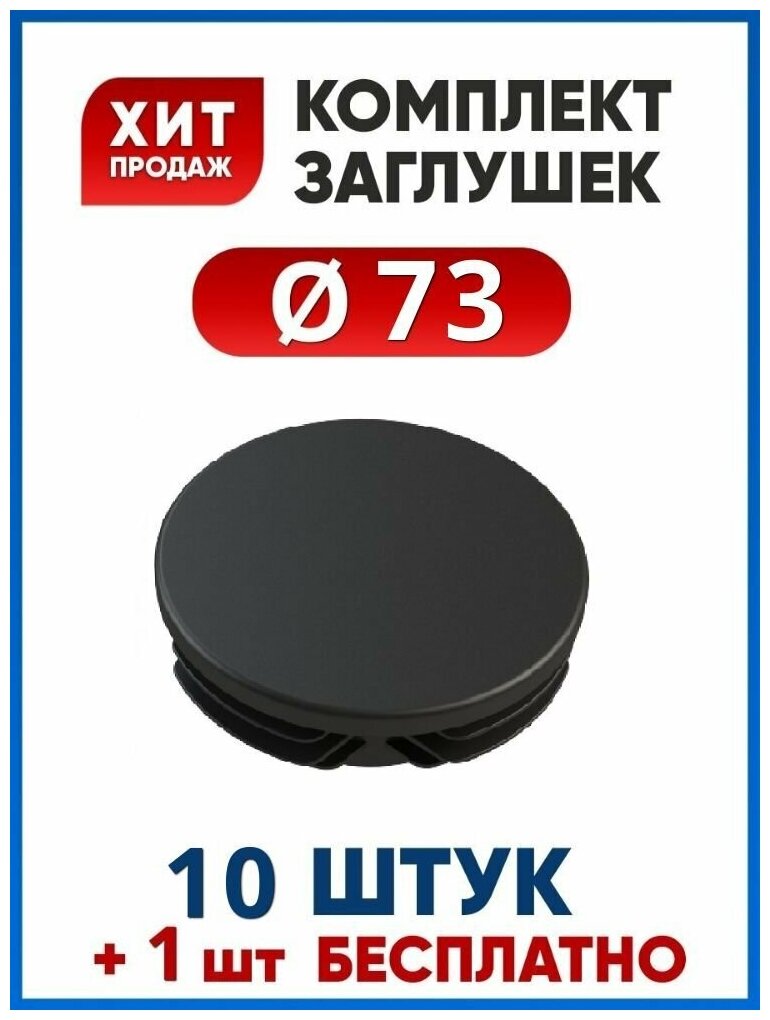 ХИТ ПРОДАЖ

КОМПЛЕКТ ЗАГЛУШЕК

Ø 73

10 ШТУК
+ 1 шт БЕСПЛАТНО